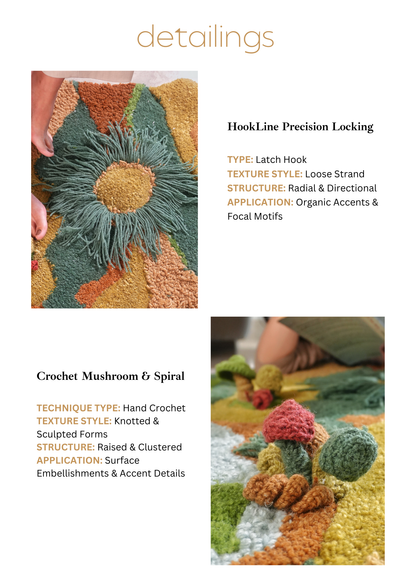 detailings

HookLine Precision Locking

TYPE: Latch Hook
TEXTURE STYLE: Loose Strand
STRUCTURE: Radial & Directional
APPLICATION: Organic Accents & Focal Motifs

Crochet Mushroom & Spiral

TECHNIQUE TYPE: Hand Crochet
TEXTURE STYLE: Knotted & Sculpted Forms
STRUCTURE: Raised & Clustered
APPLICATION: Surface Embellishments & Accent Details